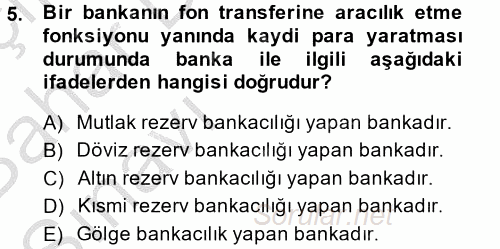 5. Bir bankanın fon transferine aracılık etme fonksiyonu yanında kaydi para yaratması durumunda banka ile ilgili aşağıdaki ifadelerden hangisi doğrudur?

A) Mutlak rezerv bankacılığı yapan bankadır.
B) Döviz rezerv bankacılığı yapan bankadır.
C) Altın rezerv bankacılığı yapan bankadır.
D) Kısmi rezerv bankacılığı yapan bankadır.
E) Gölge bankacılık yapan bankadır.

Sorular.net